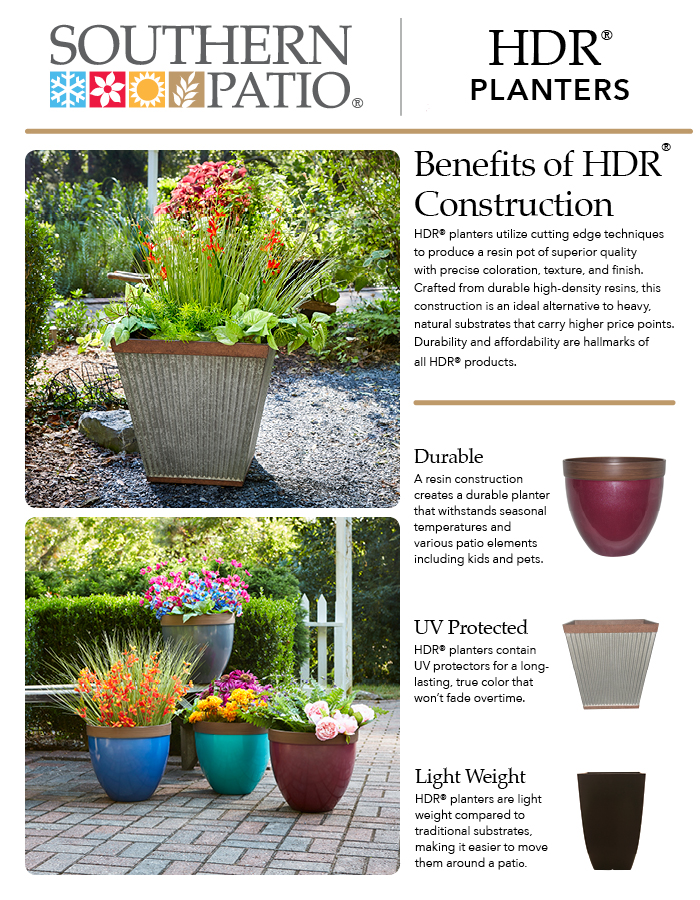 SOUTHERN PATIO®

HDR® PLANTERS

Benefits of HDR® Construction

HDR® planters utilize cutting edge techniques to produce a resin pot of superior quality with precise coloration, texture, and finish. Crafted from durable high-density resins, this construction is an ideal alternative to heavy, natural substrates that carry higher price points. Durability and affordability are hallmarks of all HDR® products.

Durable

A resin construction creates a durable planter that withstands seasonal temperatures and various patio elements including kids and pets.

UV Protected

HDR® planters contain UV protectors for a long-lasting, true color that won't fade overtime.

Light Weight

HDR® planters are light weight compared to traditional substrates, making it easier to move them around a patio.